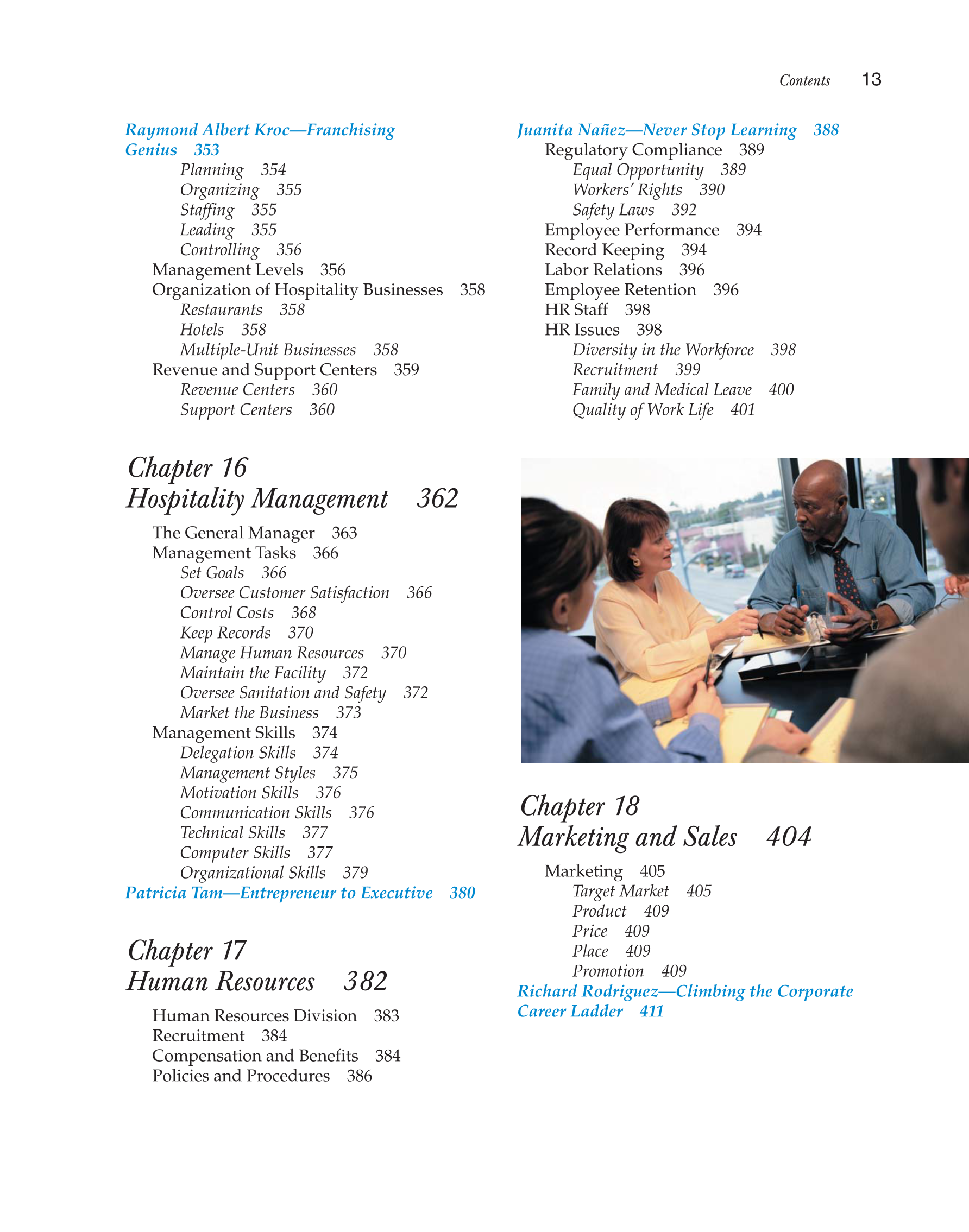 Contents 13

Raymond Albert Kroc—Franchising Genius 353
Planning 354
Organizing 355
Staffing 355
Leading 355
Controlling 356
Management Levels 356
Organization of Hospitality Businesses 358
Restaurants 358
Hotels 358
Multiple-Unit Businesses 358
Revenue and Support Centers 359
Revenue Centers 360
Support Centers 360

Chapter 16
Hospitality Management 362

The General Manager 363
Management Tasks 366
Set Goals 366
Oversee Customer Satisfaction 366
Control Costs 368
Keep Records 370
Manage Human Resources 370
Maintain the Facility 372
Oversee Sanitation and Safety 372
Market the Business 373
Management Skills 374
Delegation Skills 374
Management Styles 375
Motivation Skills 376
Communication Skills 376
Technical Skills 377
Computer Skills 377
Organizational Skills 379
Patricia Tam—Entrepreneur to Executive 380

Chapter 17
Human Resources 382

Human Resources Division 383
Recruitment 384
Compensation and Benefits 384
Policies and Procedures 386

Juanita Nañez—Never Stop Learning 388
Regulatory Compliance 389
Equal Opportunity 389
Workers' Rights 390
Safety Laws 392
Employee Performance 394
Record Keeping 394
Labor Relations 396
Employee Retention 396
HR Staff 398
HR Issues 398
Diversity in the Workforce 398
Recruitment 399
Family and Medical Leave 400
Quality of Work Life 401

Chapter 18
Marketing and Sales 404

Marketing 405
Target Market 405
Product 409
Price 409
Place 409
Promotion 409
Richard Rodriguez—Climbing the Corporate Career Ladder 411